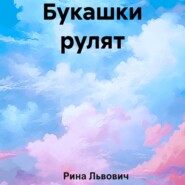 Букашки рулят

Рина Львович